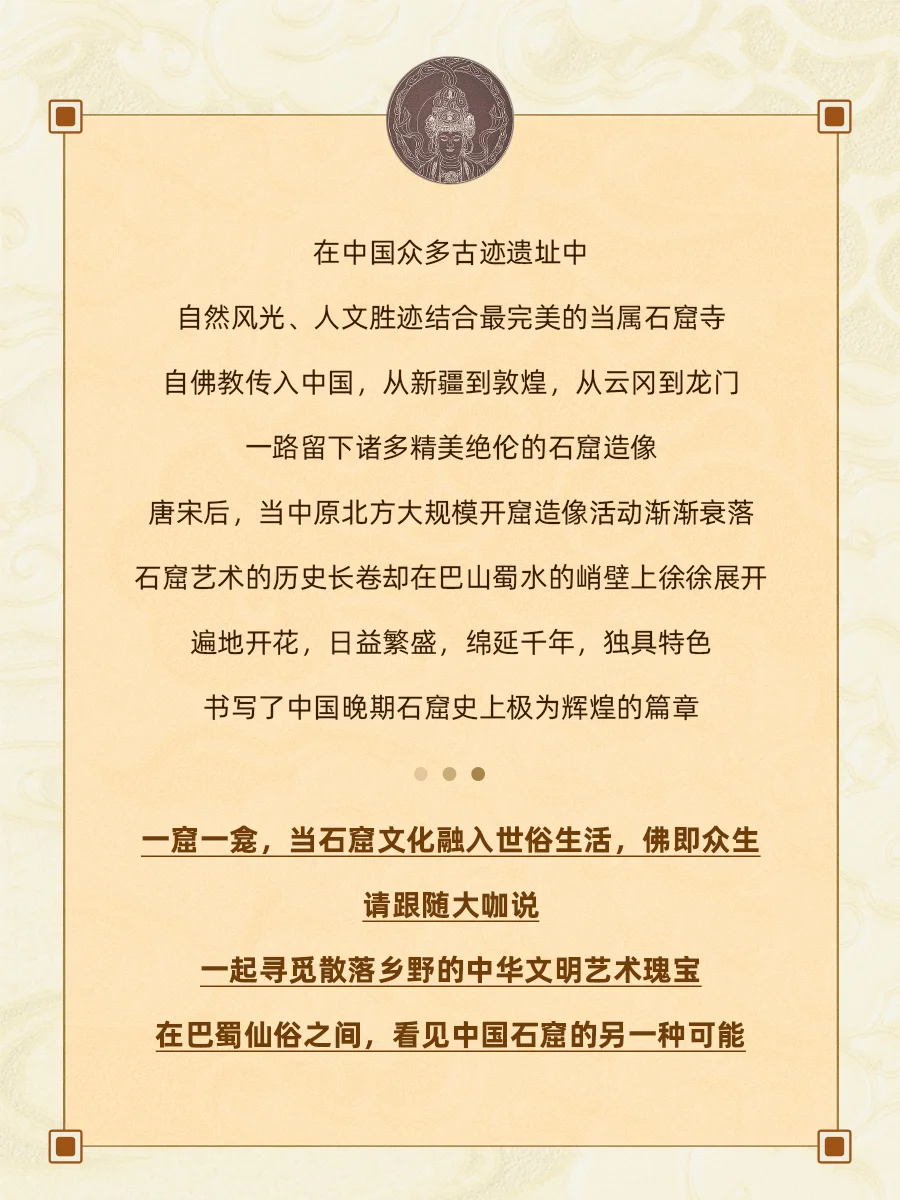 在中国众多古迹遗址中

自然风光、人文胜迹结合最完美的当属石窟寺

自佛教传入中国，从新疆到敦煌，从云冈到龙门

一路留下诸多精美绝伦的石窟造像

唐宋后，当中原北方大规模开窟造像活动渐渐衰落

石窟艺术的历史长卷却在巴山蜀水的峭壁上徐徐展开

遍地开花，日益繁盛，绵延千年，独具特色

书写了中国晚期石窟史上极为辉煌的篇章

一窟一龛，当石窟文化融入世俗生活，佛即众生

请跟随大咖说

一起寻觅散落乡野的中华文明艺术瑰宝

在巴蜀仙俗之间，看见中国石窟的另一种可能